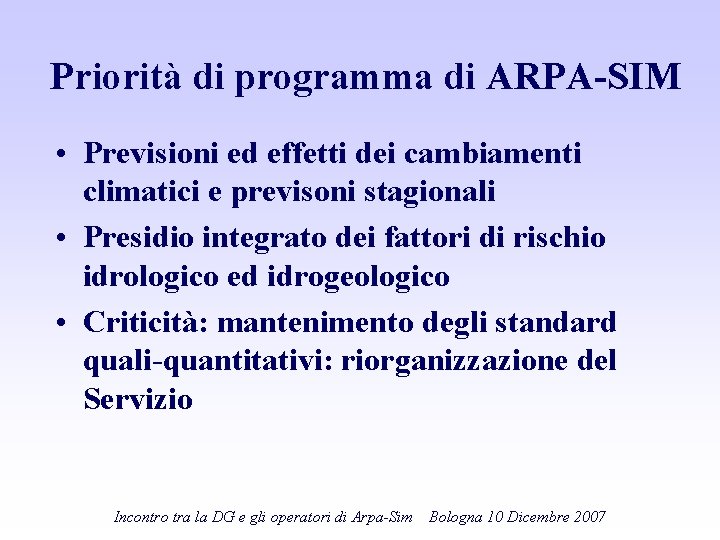 Priorità di programma di ARPA-SIM

• Previsioni ed effetti dei cambiamenti climatici e previsoni stagionali
• Presidio integrato dei fattori di rischio idrologico ed idrogeologico
• Criticità: mantenimento degli standard quali-quantitativi: riorganizzazione del Servizio

Incontro tra la DG e gli operatori di Arpa-Sim Bologna 10 Dicembre 2007